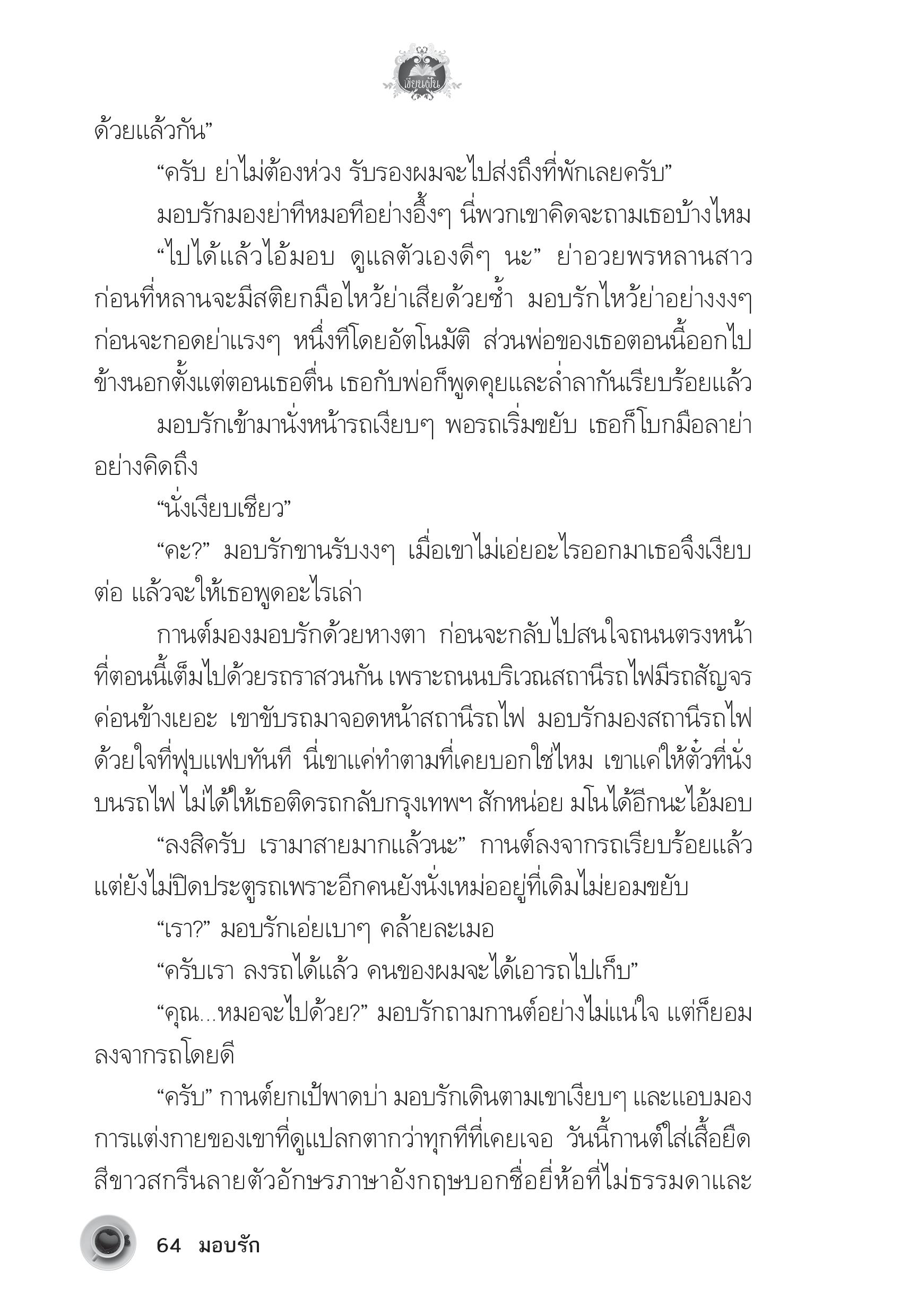 เขียนฝัน

ด้วยแล้วกัน”

“ครับ ย่าไม่ต้องห่วง รับรองผมจะไปส่งถึงที่พักเลยครับ”

มอบรักมองย่าทีหมอทีอย่างอึ้งๆ นี่พวกเขาคิดจะถามเธอบ้างไหม

“ไปได้แล้วไอ้มอบ ดูแลตัวเองดีๆ นะ” ย่าอวยพรหลานสาวก่อนที่หลานจะมีสติยกมือไหว้ย่าเสียด้วยซ้ำ มอบรักไหว้ย่าอย่างงงๆ ก่อนจะกอดย่าแรงๆ หนึ่งทีโดยอัตโนมัติ ส่วนพ่อของเธอตอนนี้ออกไปข้างนอกตั้งแต่ตอนเธอตื่น เธอกับพ่อก็พูดคุยและล่ำลากันเรียบร้อยแล้ว

มอบรักเข้ามานั่งหน้ารถเงียบๆ พอรถเริ่มขยับ เธอก็โบกมือลาย่าอย่างคิดถึง

“นั่งเงียบเชียว”

“คะ?” มอบรักขานรับงงๆ เมื่อเขาไม่เอ่ยอะไรออกมาเธอจึงเงียบต่อ แล้วจะให้เธอพูดอะไรเล่า

กานต์มองมอบรักด้วยหางตา ก่อนจะกลับไปสนใจถนนตรงหน้าที่ตอนนี้เต็มไปด้วยรถราสวนกัน เพราะถนนบริเวณสถานีรถไฟมีรถสัญจรค่อนข้างเยอะ เขาขับรถมาจอดหน้าสถานีรถไฟ มอบรักมองสถานีรถไฟด้วยใจที่ฟุบแฟบทันที นี่เขาแค่ทำตามที่เคยบอกใช่ไหม เขาแค่ให้ตั๋วที่นั่งบนรถไฟ ไม่ได้ให้เธอติดรถกลับกรุงเทพฯ สักหน่อย มโนได้อีกนะไอ้มอบ

“ลงสิครับ เรามาสายมากแล้วนะ” กานต์ลงจากรถเรียบร้อยแล้ว แต่ยังไม่ปิดประตูรถเพราะอีกคนยังนั่งเหม่ออยู่ที่เดิมไม่ยอมขยับ

“เรา?” มอบรักเอ่ยเบาๆ คล้ายละเมอ

“ครับเรา ลงรถได้แล้ว คนของผมจะได้เอารถไปเก็บ”

“คุณ...หมอจะไปด้วย?” มอบรักถามกานต์อย่างไม่แน่ใจ แต่ก็ยอมลงจากรถโดยดี

“ครับ” กานต์ยกเป้พาดบ่า มอบรักเดินตามเขาเงียบๆ และแอบมองการแต่งกายของเขาที่ดูแปลกตากว่าทุกทีที่เคยเจอ วันนี้กานต์ใส่เสื้อยืดสีขาวสกรีนลายตัวอักษรภาษาอังกฤษบอกชื่อยี่ห้อที่ไม่ธรรมดาและ

64 มอบรัก